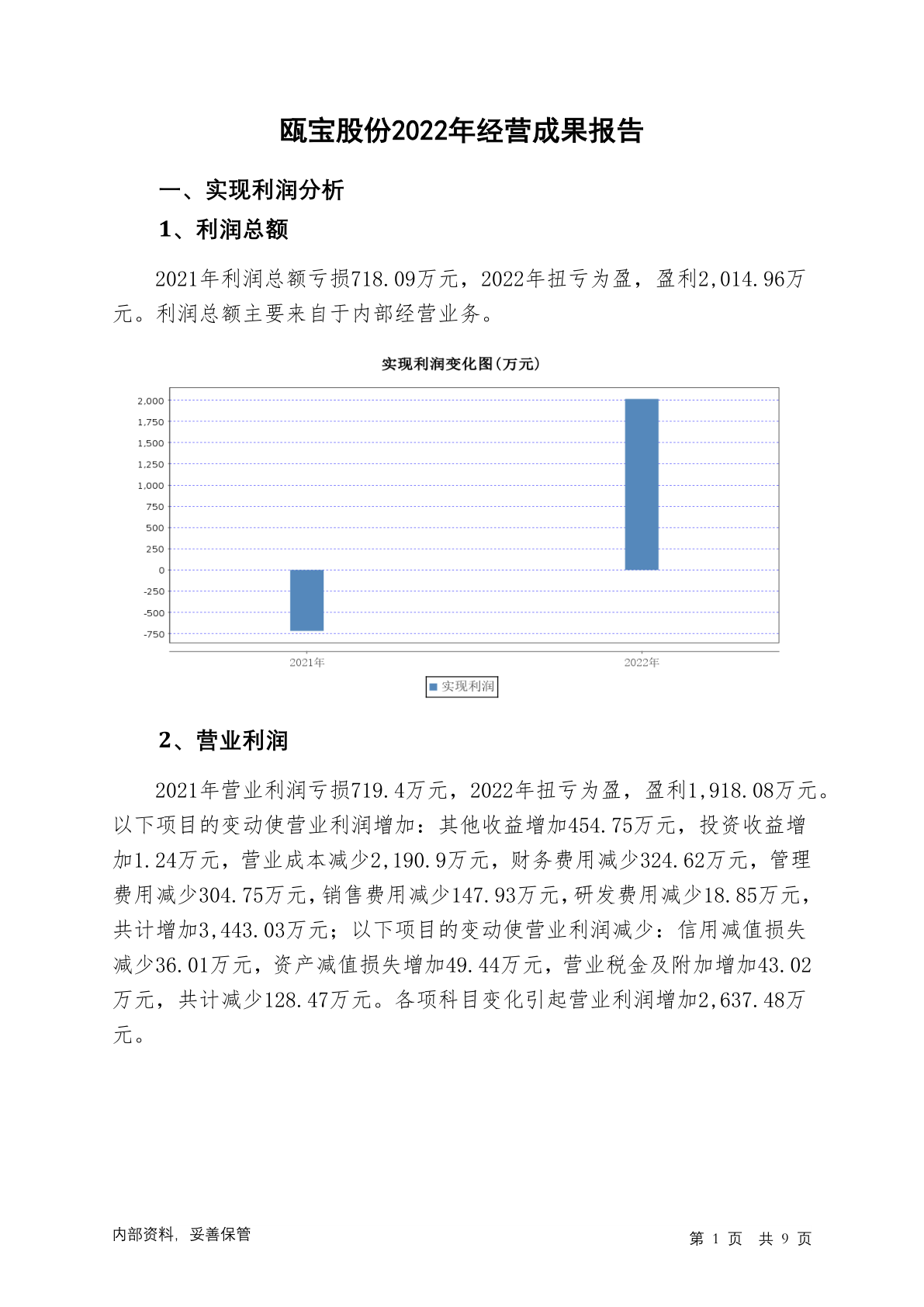 瓯宝股份2022年经营成果报告

一、实现利润分析

1、利润总额

2021年利润总额亏损718.09万元，2022年扭亏为盈，盈利2,014.96万元。利润总额主要来自于内部经营业务。

实现利润变化图(万元)

2,000
1,750
1,500
1,250
1,000
750
500
250
0
-250
-500
-750

2021年
2022年

实现利润

2、营业利润

2021年营业利润亏损719.4万元，2022年扭亏为盈，盈利1,918.08万元。以下项目的变动使营业利润增加：其他收益增加454.75万元，投资收益增加1.24万元，营业成本减少2,190.9万元，财务费用减少324.62万元，管理费用减少304.75万元，销售费用减少147.93万元，研发费用减少18.85万元，共计增加3,443.03万元；以下项目的变动使营业利润减少：信用减值损失减少36.01万元，资产减值损失增加49.44万元，营业税金及附加增加43.02万元，共计减少128.47万元。各项科目变化引起营业利润增加2,637.48万元。

内部资料，妥善保管

第 1 页 共 9 页